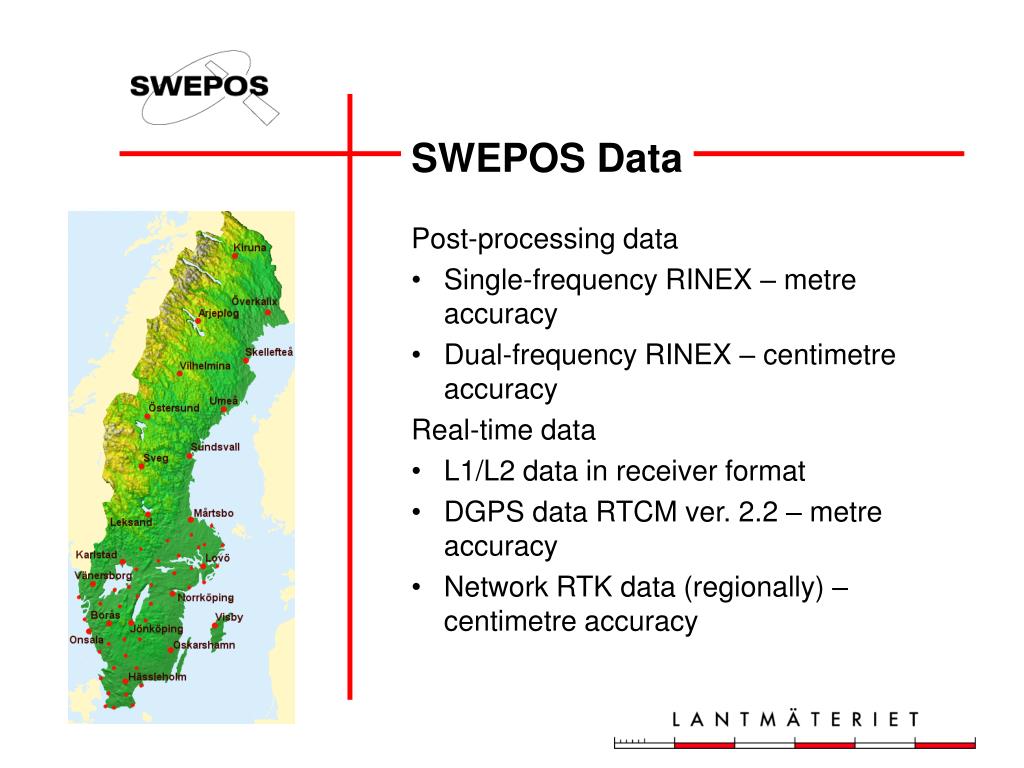 SWEPOS

SWEPOS Data

Kiruna
Överkalix
Arjeplog
Skellefteå
Vilhelmina
Umeå
Östersund
Sundsvall
Sveg
Mårtsbo
Leksand
Karlstad
Lovö
Vänersborg
Norrköping
Borås
Visby
Jönköping
Onsala
Oskarshamn
Hässleholm

Post-processing data
• Single-frequency RINEX – metre accuracy
• Dual-frequency RINEX – centimetre accuracy
Real-time data
• L1/L2 data in receiver format
• DGPS data RTCM ver. 2.2 – metre accuracy
• Network RTK data (regionally) – centimetre accuracy

LANTMÄTERIET